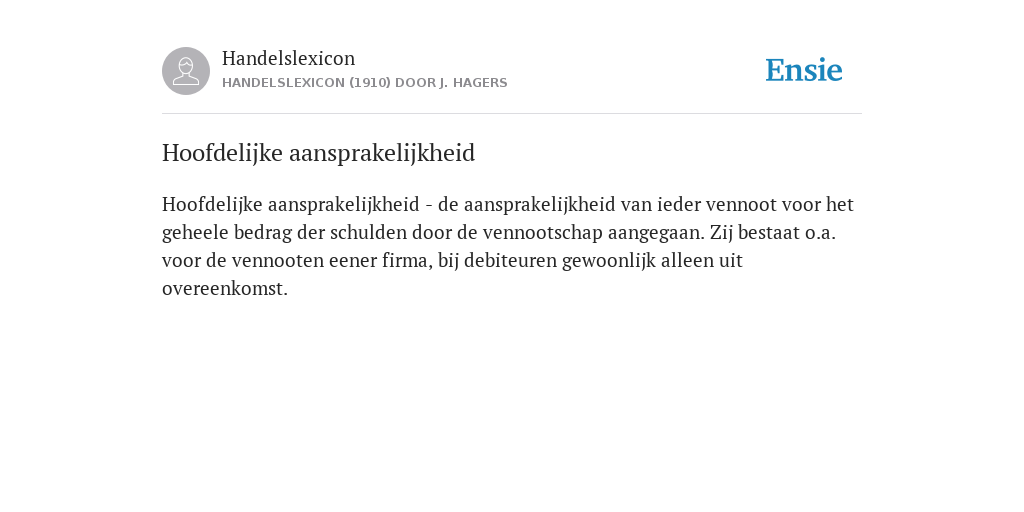 Handelslexicon
HANDELSLEXICON (1910) DOOR J. HAGERS

Ensie

Hoofdelijke aansprakelijkheid

Hoofdelijke aansprakelijkheid - de aansprakelijkheid van ieder vennoot voor het geheele bedrag der schulden door de vennootschap aangegaan. Zij bestaat o.a. voor de vennooten eener firma, bij debiteuren gewoonlijk alleen uit overeenkomst.